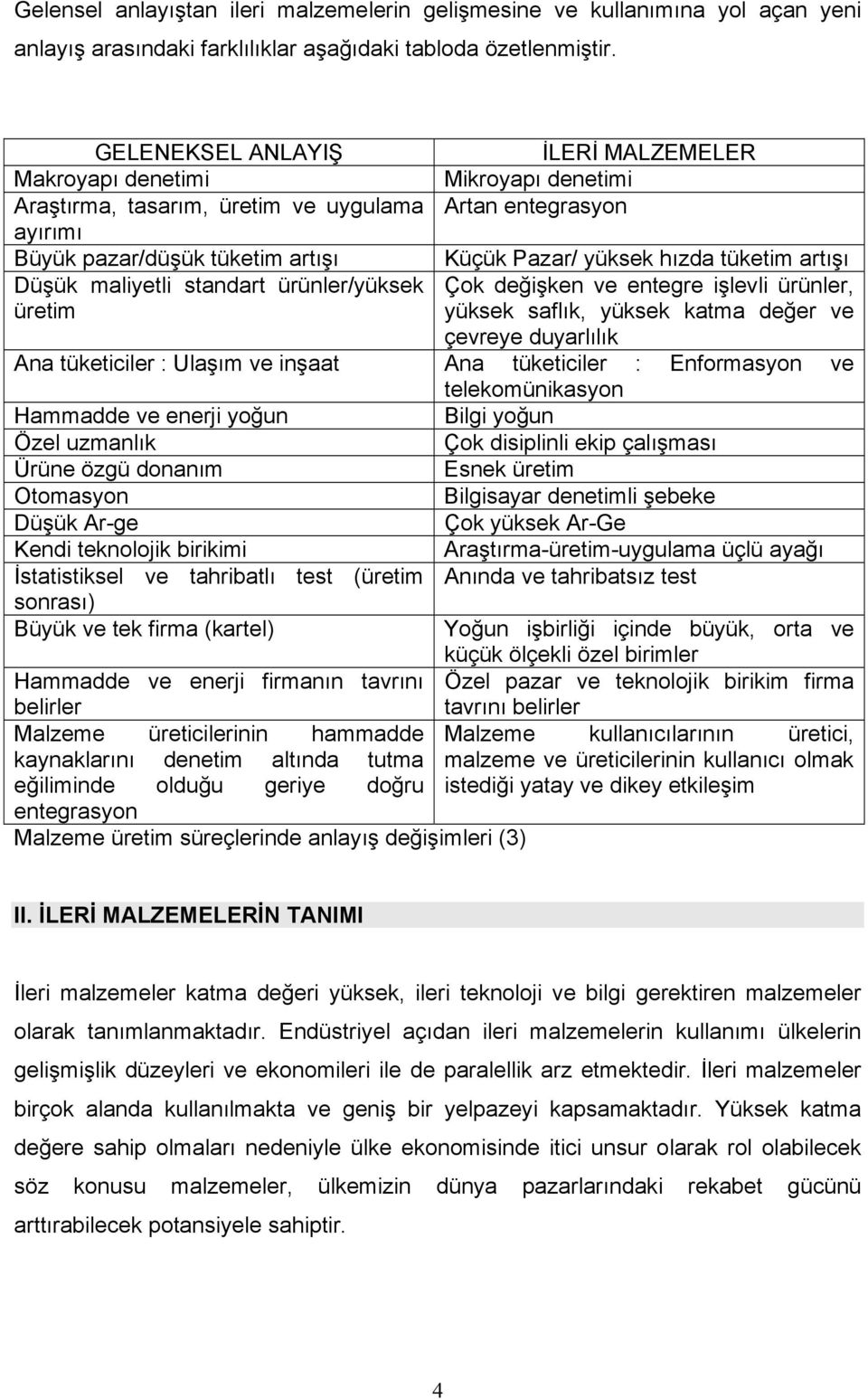 Gelensel anlayıştan ileri malzemelerin gelişmesine ve kullanımına yol açan yeni anlayış arasındaki farklılıklar aşağıdaki tabloda özetlenmiştir.

| GELENEKSEL ANLAYIŞ | İLERİ MALZEMELER |
|---|---|
| Makroyapı denetimi | Mikroyapı denetimi |
| Araştırma, tasarım, üretim ve uygulama ayırımı | Artan entegrasyon |
| Büyük pazar/düşük tüketim artışı | Küçük Pazar/ yüksek hızda tüketim artışı |
| Düşük maliyetli standart ürünler/yüksek üretim | Çok değişken ve entegre işlevli ürünler, yüksek saflık, yüksek katma değer ve çevreye duyarlılık |
| Ana tüketiciler : Ulaşım ve inşaat | Ana tüketiciler : Enformasyon ve telekomünikasyon |
| Hammadde ve enerji yoğun | Bilgi yoğun |
| Özel uzmanlık | Çok disiplinli ekip çalışması |
| Ürüne özgü donanım | Esnek üretim |
| Otomasyon | Bilgisayar denetimli şebeke |
| Düşük Ar-ge | Çok yüksek Ar-Ge |
| Kendi teknolojik birikimi | Araştırma-üretim-uygulama üçlü ayağı |
| İstatistiksel ve tahribatlı test (üretim sonrası) | Anında ve tahribatsız test |
| Büyük ve tek firma (kartel) | Yoğun işbirliği içinde büyük, orta ve küçük ölçekli özel birimler |
| Hammadde ve enerji firmanın tavrını belirler | Özel pazar ve teknolojik birikim firma tavrını belirler |
| Malzeme üreticilerinin hammadde kaynaklarını denetim altında tutma eğiliminde olduğu geriye doğru entegrasyon | Malzeme kullanıcılarının üretici, malzeme ve üreticilerinin kullanıcı olmak istediği yatay ve dikey etkileşim |

Malzeme üretim süreçlerinde anlayış değişimleri (3)

II. İLERİ MALZEMELERİN TANIMI

İleri malzemeler katma değeri yüksek, ileri teknoloji ve bilgi gerektiren malzemeler olarak tanımlanmaktadır. Endüstriyel açıdan ileri malzemelerin kullanımı ülkelerin gelişmişlik düzeyleri ve ekonomileri ile de paralellik arz etmektedir. İleri malzemeler birçok alanda kullanılmakta ve geniş bir yelpazeyi kapsamaktadır. Yüksek katma değere sahip olmaları nedeniyle ülke ekonomisinde itici unsur olarak rol olabilecek söz konusu malzemeler, ülkemizin dünya pazarlarındaki rekabet gücünü arttırabilecek potansiyele sahiptir.

4